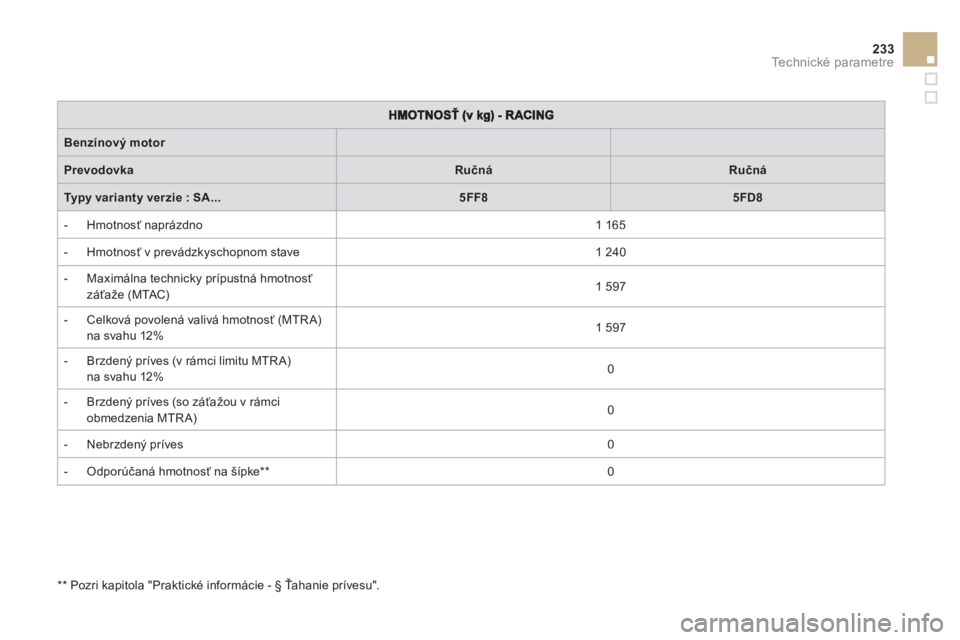 233
Technické parametre

| HMOTNOSŤ (v kg) - RACING | | |
|---|---|---|
| Benzínový motor | | |
| Prevodovka | Ručná | Ručná |
| Typy varianty verzie : SA... | 5FF8 | 5FD8 |
| - Hmotnosť naprázdno | 1 165 | |
| - Hmotnosť v prevádzkyschopnom stave | 1 240 | |
| - Maximálna technicky prípustná hmotnosť záťaže (MTAC) | 1 597 | |
| - Celková povolená valivá hmotnosť (MTRA) na svahu 12% | 1 597 | |
| - Brzdený príves (v rámci limitu MTRA) na svahu 12% | 0 | |
| - Brzdený príves (so záťažou v rámci obmedzenia MTRA) | 0 | |
| - Nebrzdený príves | 0 | |
| - Odporúčaná hmotnosť na šípke** | 0 | |

** Pozri kapitola "Praktické informácie - § Ťahanie prívesu".

carmanualsonline.info